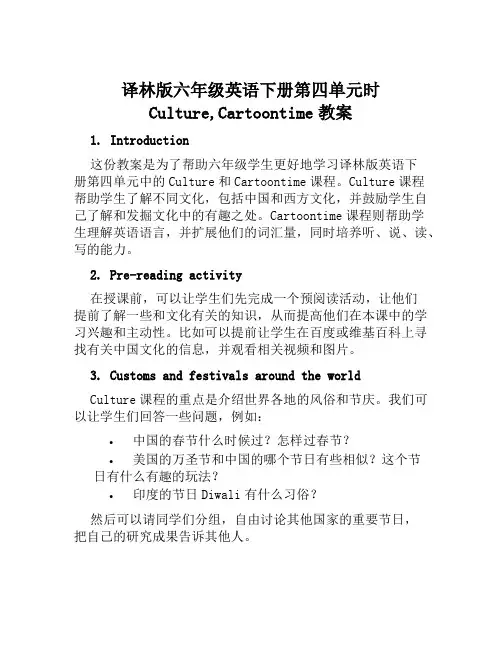 译林版六年级英语下册第四单元时
Culture,Cartoontime 教案

1. Introduction

这份教案是为了帮助六年级学生更好地学习译林版英语下册第四单元中的 Culture 和 Cartoontime 课程。Culture 课程帮助学生了解不同文化，包括中国和西方文化，并鼓励学生自己了解和发掘文化中的有趣之处。Cartoontime 课程则帮助学生理解英语语言，并扩展他们的词汇量，同时培养听、说、读、写的能力。

2. Pre-reading activity

在授课前，可以让学生们先完成一个预阅读活动，让他们提前了解一些和文化有关的知识，从而提高他们在本课中的学习兴趣和主动性。比如可以提前让学生在百度或维基百科上寻找有关中国文化的信息，并观看相关视频和图片。

3. Customs and festivals around the world

Culture 课程的重点是介绍世界各地的风俗和节庆。我们可以让学生们回答一些问题，例如：

• 中国的春节什么时候过？怎样过春节？
• 美国的万圣节和中国的哪个节日有些相似？这个节日有什么有趣的玩法？
• 印度的节日 Diwali 有什么习俗？

然后可以请同学们分组，自由讨论其他国家的重要节日，把自己的研究成果告诉其他人。